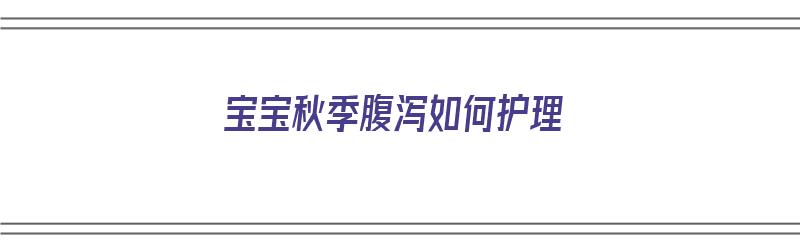 宝宝秋季腹泻如何护理